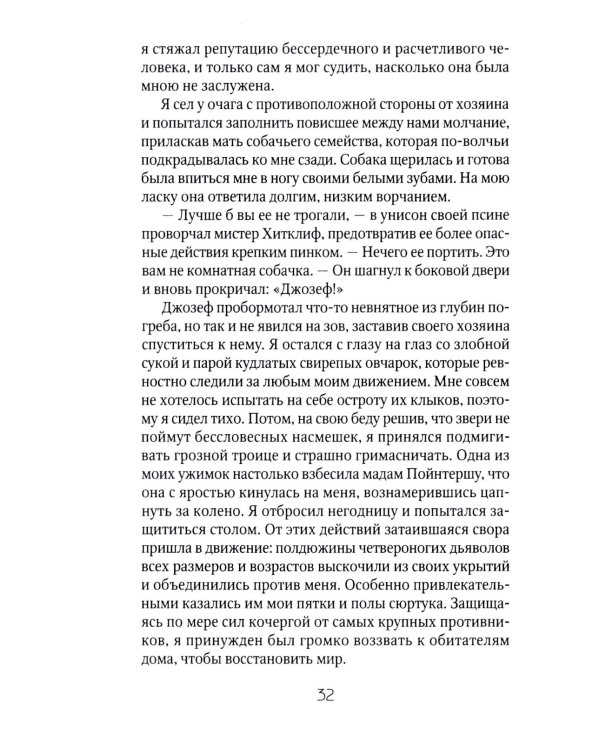 я стяжал репутацию бессердечного и расчетливого человека, и только сам я мог судить, насколько она была мною не заслужена.

Я сел у очага с противоположной стороны от хозяина и попытался заполнить повисшее между нами молчание, приласкав мать собачьего семейства, которая по-волчьи подкрадывалась ко мне сзади. Собака щерилась и готова была впиться мне в ногу своими белыми зубами. На мою ласку она ответила долгим, низким ворчанием.

— Лучше б вы ее не трогали, — в унисон своей псине проворчал мистер Хитклиф, предотвратив ее более опасные действия крепким пинком. — Нечего ее портить. Это вам не комнатная собачка. — Он шагнул к боковой двери и вновь прокричал: «Джозеф!»

Джозеф пробормотал что-то невнятное из глубин погреба, но так и не явился на зов, заставив своего хозяина спуститься к нему. Я остался с глазу на глаз со злобной сукой и парой кудлатых свирепых овчарок, которые ревностно следили за любым моим движением. Мне совсем не хотелось испытать на себе остроту их клыков, поэтому я сидел тихо. Потом, на свою беду решив, что звери не поймут бессловесных насмешек, я принялся подмигивать грозной троице и страшно гримасничать. Одна из моих ужимок настолько взбесила мадам Пойнтершу, что она с яростью кинулась на меня, вознамерившись цапнуть за колено. Я отбросил негодницу и попытался защититься столом. От этих действий затаившаяся свора пришла в движение: полдюжины четвероногих дьяволов всех размеров и возрастов выскочили из своих укрытий и объединились против меня. Особенно привлекательными казались им мои пятки и полы сюртука. Защищаясь по мере сил кочергой от самых крупных противников, я принужден был громко воззвать к обитателям дома, чтобы восстановить мир.

32